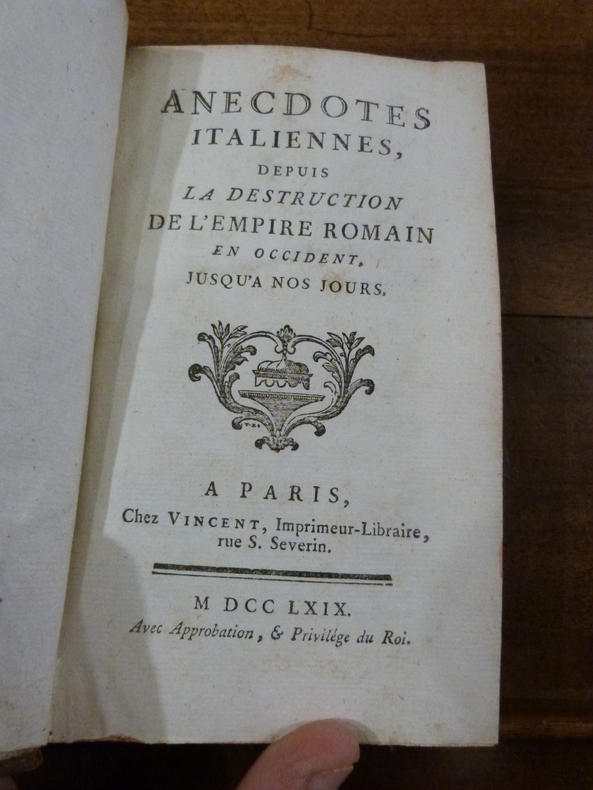 ANECDOTES
ITALIENNES,
DEPUIS
LA DESTRUCTION
DE L'EMPIRE ROMAIN
EN OCCIDENT,
JUSQU'A NOS JOURS.

A PARIS,
Chez VINCENT, Imprimeur-Libraire, rue S. Severin.

M DCC LXIX.
Avec Approbation, & Privilége du Roi.